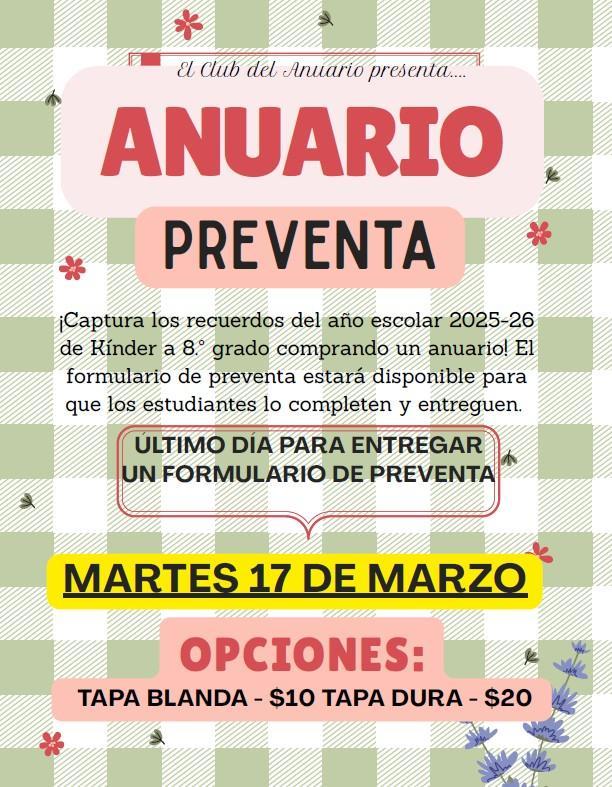 El Club del Anuario presenta....

ANUARIO

PREVENTA

¡Captura los recuerdos del año escolar 2025-26 de Kínder a 8.° grado comprando un anuario! El formulario de preventa estará disponible para que los estudiantes lo completen y entreguen.

ÚLTIMO DÍA PARA ENTREGAR
UN FORMULARIO DE PREVENTA

MARTES 17 DE MARZO

OPCIONES:

TAPA BLANDA - $10 TAPA DURA - $20